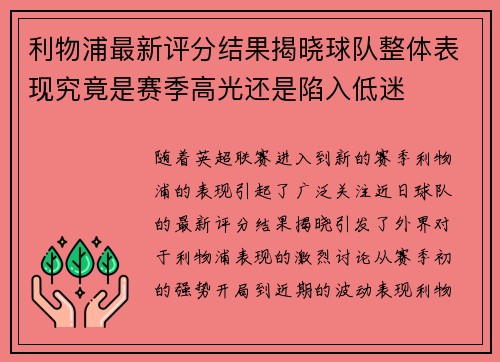 利物浦最新评分结果揭晓球队整体表现究竟是赛季高光还是陷入低迷

随着英超联赛进入到新的赛季利物浦的表现引起了广泛关注近日球队的最新评分结果揭晓引发了外界对于利物浦表现的激烈讨论从赛季初的强势开局到近期的波动表现利物